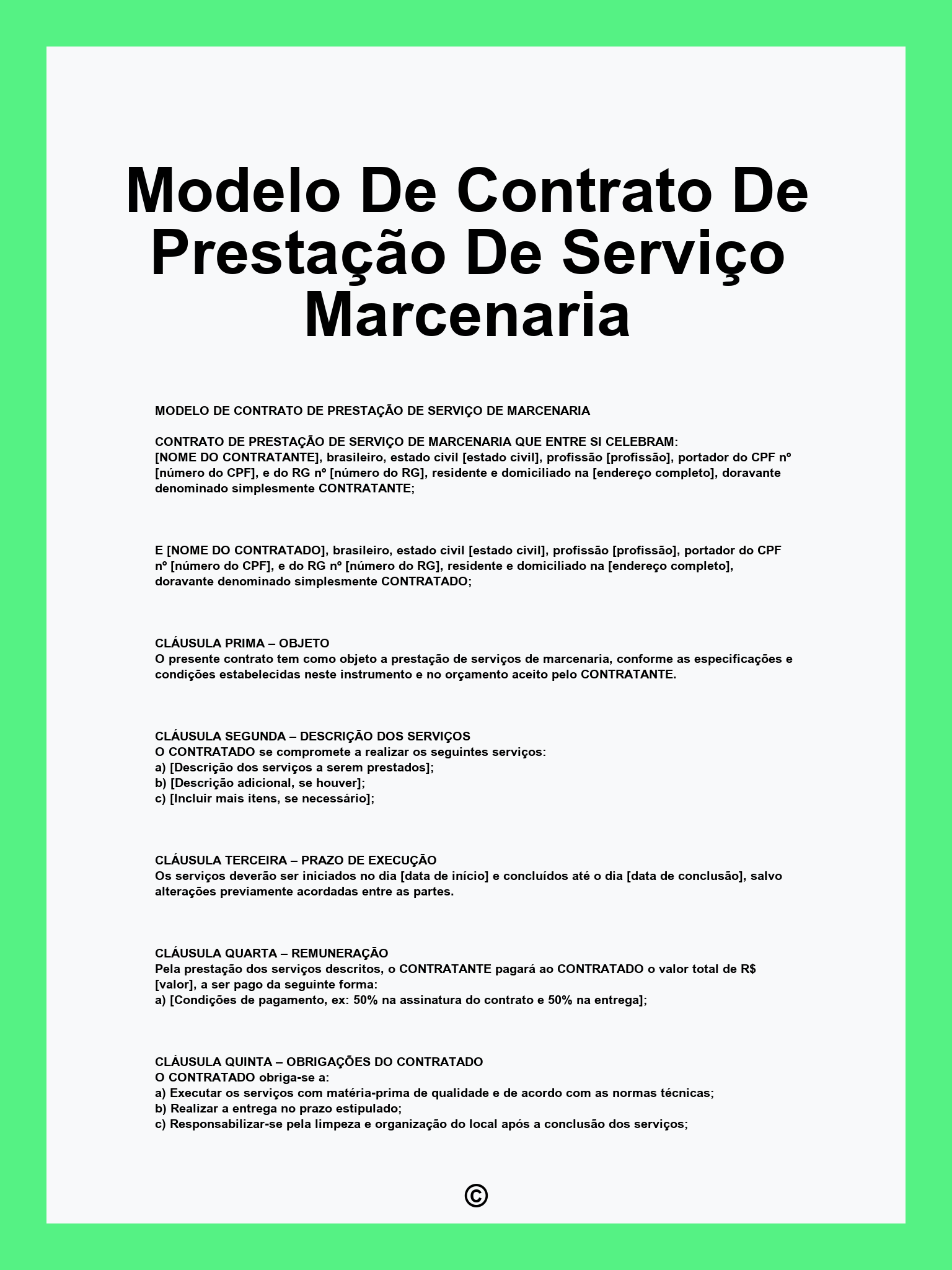 Modelo De Contrato De Prestação De Serviço Marcenaria

MODELO DE CONTRATO DE PRESTAÇÃO DE SERVIÇO DE MARCENARIA

CONTRATO DE PRESTAÇÃO DE SERVIÇO DE MARCENARIA QUE ENTRE SI CELEBRAM:
[NOME DO CONTRATANTE], brasileiro, estado civil [estado civil], profissão [profissão], portador do CPF nº [número do CPF], e do RG nº [número do RG], residente e domiciliado na [endereço completo], doravante denominado simplesmente CONTRATANTE;

E [NOME DO CONTRATADO], brasileiro, estado civil [estado civil], profissão [profissão], portador do CPF nº [número do CPF], e do RG nº [número do RG], residente e domiciliado na [endereço completo], doravante denominado simplesmente CONTRATADO;

CLÁUSULA PRIMA – OBJETO
O presente contrato tem como objeto a prestação de serviços de marcenaria, conforme as especificações e condições estabelecidas neste instrumento e no orçamento aceito pelo CONTRATANTE.

CLÁUSULA SEGUNDA – DESCRIÇÃO DOS SERVIÇOS
O CONTRATADO se compromete a realizar os seguintes serviços:
a) [Descrição dos serviços a serem prestados];
b) [Descrição adicional, se houver];
c) [Incluir mais itens, se necessário];

CLÁUSULA TERCEIRA – PRAZO DE EXECUÇÃO
Os serviços deverão ser iniciados no dia [data de início] e concluídos até o dia [data de conclusão], salvo alterações previamente acordadas entre as partes.

CLÁUSULA QUARTA – REMUNERAÇÃO
Pela prestação dos serviços descritos, o CONTRATANTE pagará ao CONTRATADO o valor total de R$ [valor], a ser pago da seguinte forma:
a) [Condições de pagamento, ex: 50% na assinatura do contrato e 50% na entrega];

CLÁUSULA QUINTA – OBRIGAÇÕES DO CONTRATADO
O CONTRATADO obriga-se a:
a) Executar os serviços com matéria-prima de qualidade e de acordo com as normas técnicas;
b) Realizar a entrega no prazo estipulado;
c) Responsabilizar-se pela limpeza e organização do local após a conclusão dos serviços;

©